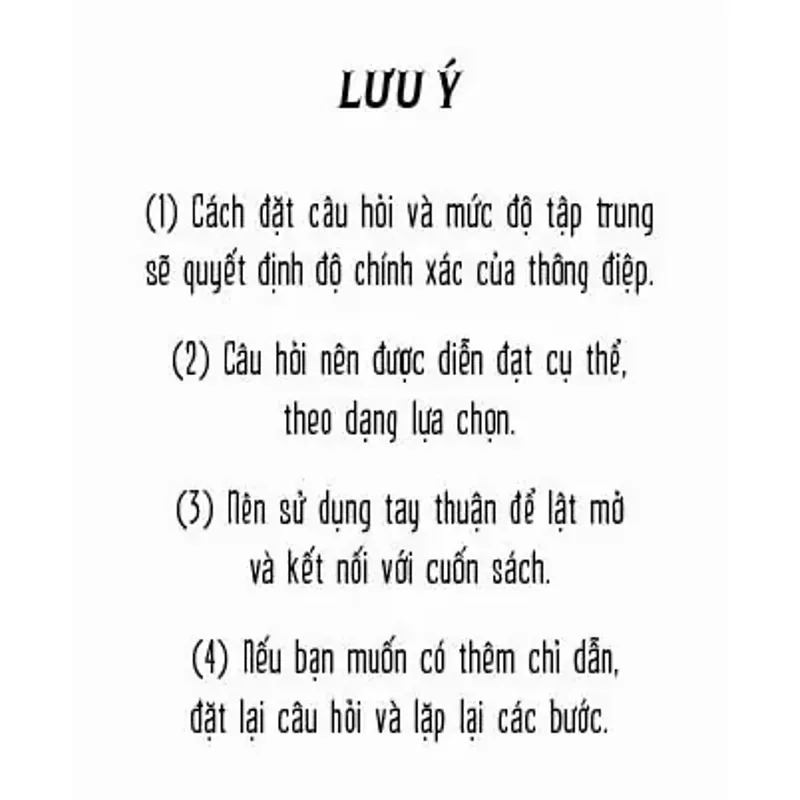 LƯU Ý

(1) Cách đặt câu hỏi và mức độ tập trung sẽ quyết định độ chính xác của thông điệp.

(2) Câu hỏi nên được diễn đạt cụ thể, theo dạng lựa chọn.

(3) Nên sử dụng tay thuận để lật mở và kết nối với cuốn sách.

(4) Nếu bạn muốn có thêm chỉ dẫn, đặt lại câu hỏi và lặp lại các bước.